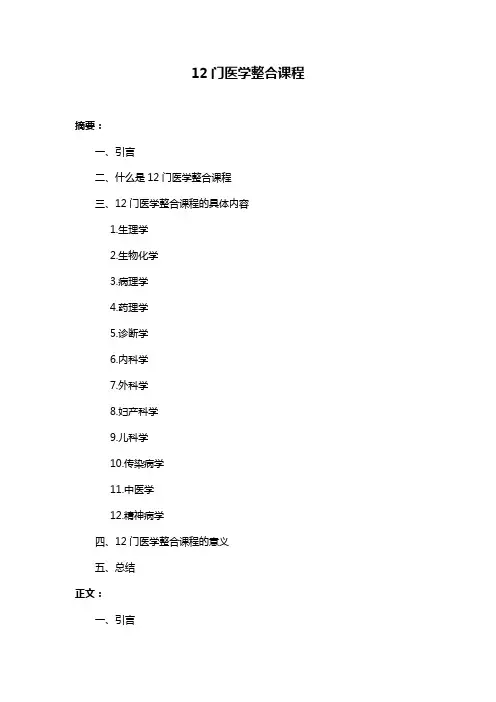 12 门医学整合课程

摘要：

一、引言

二、什么是 12 门医学整合课程

三、12 门医学整合课程的具体内容

1.生理学

2.生物化学

3.病理学

4.药理学

5.诊断学

6.内科学

7.外科学

8.妇产科学

9.儿科学

10.传染病学

11.中医学

12.精神病学

四、12 门医学整合课程的意义

五、总结

正文：

一、引言